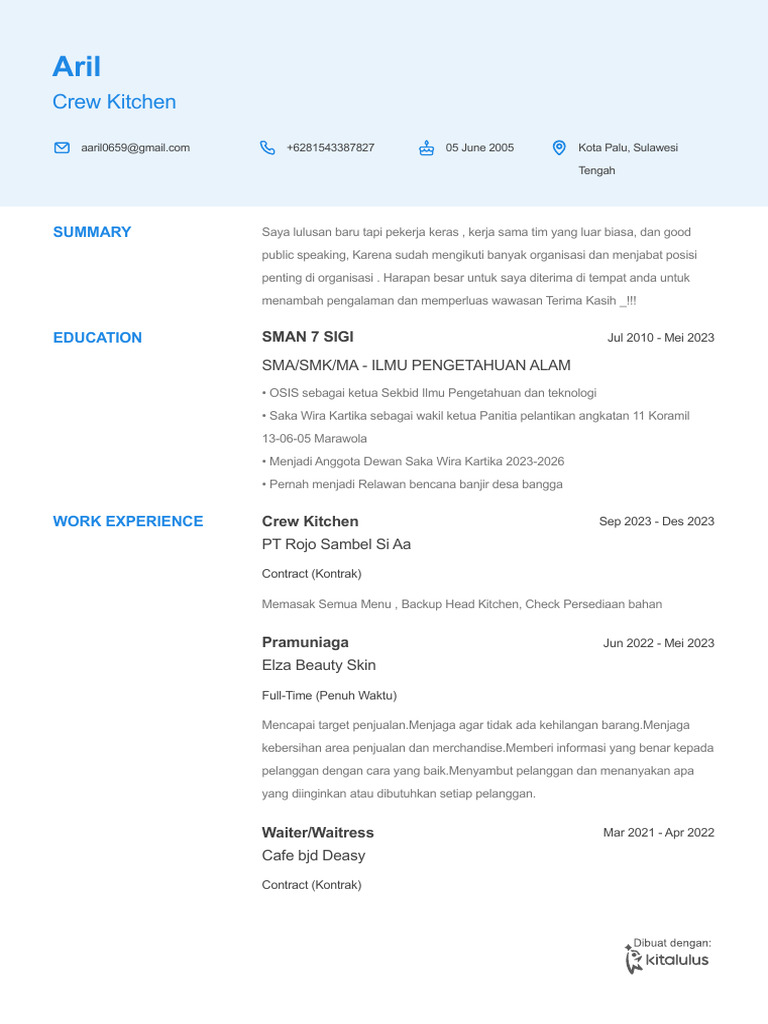 Aril
Crew Kitchen

aaril0659@gmail.com
+6281543387827
05 June 2005
Kota Palu, Sulawesi Tengah

SUMMARY

Saya lulusan baru tapi pekerja keras , kerja sama tim yang luar biasa, dan good public speaking, Karena sudah mengikuti banyak organisasi dan menjabat posisi penting di organisasi . Harapan besar untuk saya diterima di tempat anda untuk menambah pengalaman dan memperluas wawasan Terima Kasih _!!!

EDUCATION

SMAN 7 SIGI
Jul 2010 - Mei 2023
SMA/SMK/MA - ILMU PENGETAHUAN ALAM
• OSIS sebagai ketua Sekbid Ilmu Pengetahuan dan teknologi
• Saka Wira Kartika sebagai wakil ketua Panitia pelantikan angkatan 11 Koramil 13-06-05 Marawola
• Menjadi Anggota Dewan Saka Wira Kartika 2023-2026
• Pernah menjadi Relawan bencana banjir desa bangga

WORK EXPERIENCE

Crew Kitchen
Sep 2023 - Des 2023
PT Rojo Sambel Si Aa
Contract (Kontrak)
Memasak Semua Menu , Backup Head Kitchen, Check Persediaan bahan

Pramuniaga
Jun 2022 - Mei 2023
Elza Beauty Skin
Full-Time (Penuh Waktu)
Mencapai target penjualan.Menjaga agar tidak ada kehilangan barang.Menjaga kebersihan area penjualan dan merchandise.Memberi informasi yang benar kepada pelanggan dengan cara yang baik.Menyambut pelanggan dan menanyakan apa yang diinginkan atau dibutuhkan setiap pelanggan.

Waiter/Waitress
Mar 2021 - Apr 2022
Cafe bjd Deasy
Contract (Kontrak)

Dibuat dengan:
kitalulus